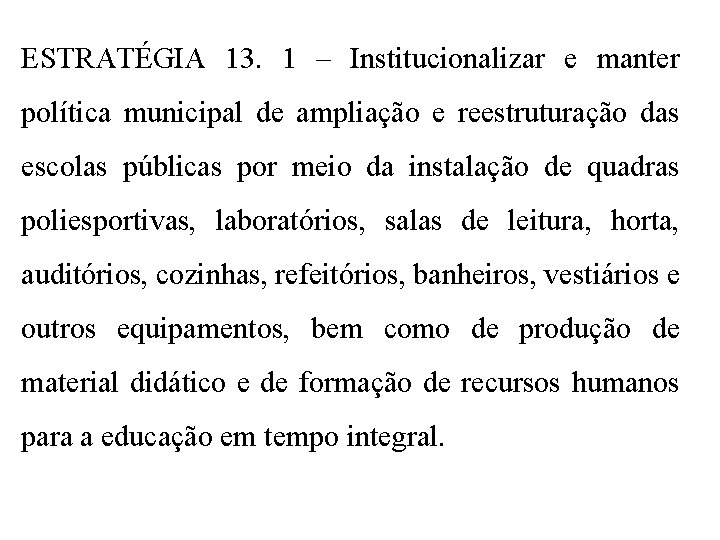 ESTRATÉGIA 13. 1 – Institucionalizar e manter política municipal de ampliação e reestruturação das escolas públicas por meio da instalação de quadras poliesportivas, laboratórios, salas de leitura, horta, auditórios, cozinhas, refeitórios, banheiros, vestiários e outros equipamentos, bem como de produção de material didático e de formação de recursos humanos para a educação em tempo integral.